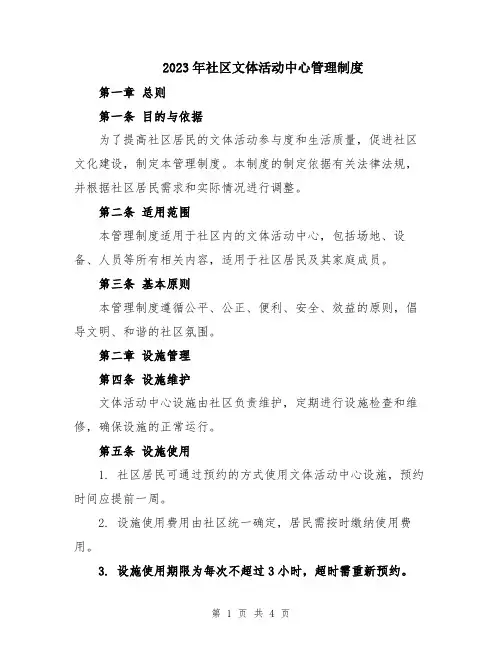 2023年社区文体活动中心管理制度

第一章 总则

第一条 目的与依据

为了提高社区居民的文体活动参与度和生活质量，促进社区文化建设，制定本管理制度。本制度的制定依据有关法律法规，并根据社区居民需求和实际情况进行调整。

第二条 适用范围

本管理制度适用于社区内的文体活动中心，包括场地、设备、人员等所有相关内容，适用于社区居民及其家庭成员。

第三条 基本原则

本管理制度遵循公平、公正、便利、安全、效益的原则，倡导文明、和谐的社区氛围。

第二章 设施管理

第四条 设施维护

文体活动中心设施由社区负责维护，定期进行设施检查和维修，确保设施的正常运行。

第五条 设施使用

1. 社区居民可通过预约的方式使用文体活动中心设施，预约时间应提前一周。

2. 设施使用费用由社区统一确定，居民需按时缴纳使用费用。

3. 设施使用期限为每次不超过3小时，超时需重新预约。

第 1 页 共 4 页